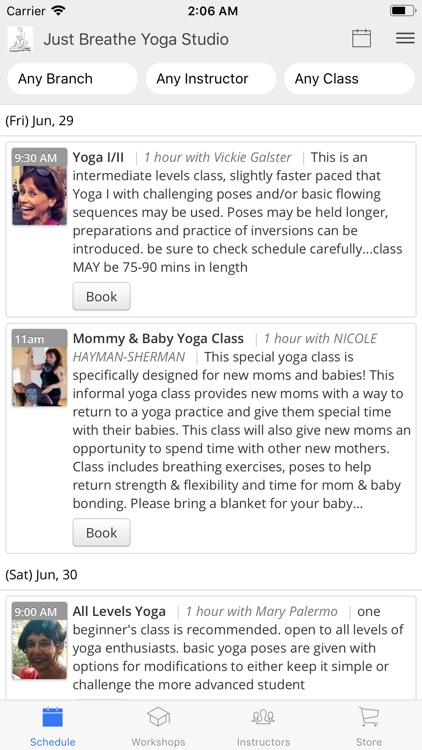 Carrier 2:06 AM

Just Breathe Yoga Studio

Any Branch Any Instructor Any Class

(Fri) Jun, 29

9:30 AM Yoga I/II | 1 hour with Vickie Galster | This is an intermediate levels class, slightly faster paced that Yoga I with challenging poses and/or basic flowing sequences may be used. Poses may be held longer, preparations and practice of inversions can be introduced. be sure to check schedule carefully...class MAY be 75-90 mins in length

Book

11am Mommy & Baby Yoga Class | 1 hour with NICOLE HAYMAN-SHERMAN | This special yoga class is specifically designed for new moms and babies! This informal yoga class provides new moms with a way to return to a yoga practice and give them special time with their babies. This class will also give new moms an opportunity to spend time with other new mothers. Class includes breathing exercises, poses to help return strength & flexibility and time for mom & baby bonding. Please bring a blanket for your baby...

Book

(Sat) Jun, 30

9:00 AM All Levels Yoga | 1 hour with Mary Palermo | one beginner's class is recommended. open to all levels of yoga enthusiasts. basic yoga poses are given with options for modifications to either keep it simple or challenge the more advanced student

Schedule Workshops Instructors Store